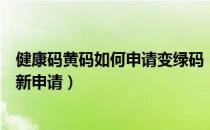 健康码黄码如何申请变绿码
新申请）